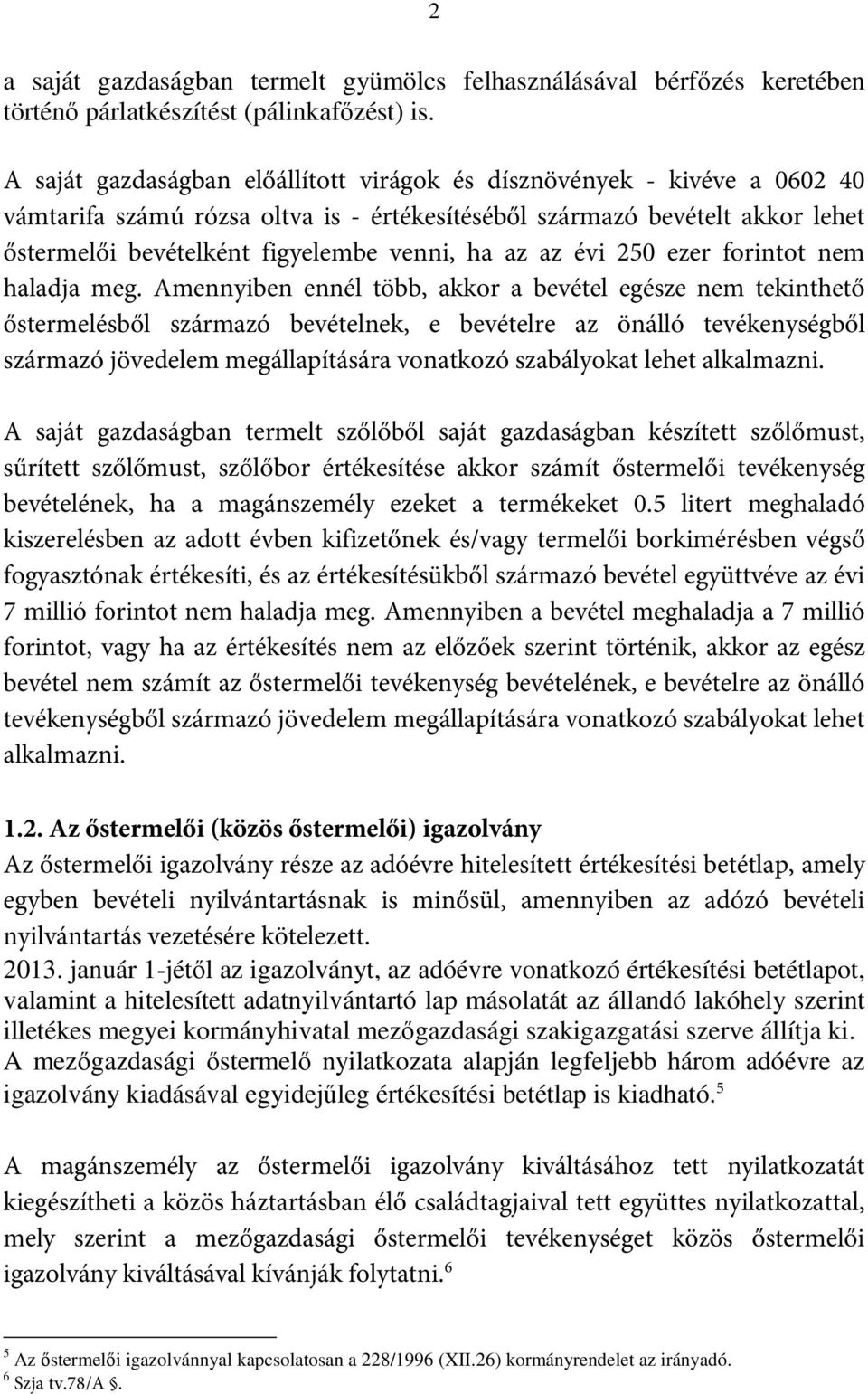 2

a saját gazdaságban termelt gyümölcs felhasználásával bérfőzés keretében történő párlatkészítést (pálinkafőzést) is.

A saját gazdaságban előállított virágok és dísznövények - kivéve a 0602 40 vámtarifa számú rózsa oltva is - értékesítéséből származó bevételt akkor lehet őstermelői bevételként figyelembe venni, ha az az évi 250 ezer forintot nem haladja meg. Amennyiben ennél több, akkor a bevétel egésze nem tekinthető őstermelésből származó bevételnek, e bevételre az önálló tevékenységből származó jövedelem megállapítására vonatkozó szabályokat lehet alkalmazni.

A saját gazdaságban termelt szőlőből saját gazdaságban készített szőlőmust, sűrített szőlőmust, szőlőbor értékesítése akkor számít őstermelői tevékenység bevételének, ha a magánszemély ezeket a termékeket 0.5 litert meghaladó kiszerelésben az adott évben kifizetőnek és/vagy termelői borkimérésben végső fogyasztónak értékesíti, és az értékesítésükből származó bevétel együttvéve az évi 7 millió forintot nem haladja meg. Amennyiben a bevétel meghaladja a 7 millió forintot, vagy ha az értékesítés nem az előzőek szerint történik, akkor az egész bevétel nem számít az őstermelői tevékenység bevételének, e bevételre az önálló tevékenységből származó jövedelem megállapítására vonatkozó szabályokat lehet alkalmazni.

1.2. Az őstermelői (közös őstermelői) igazolvány
Az őstermelői igazolvány része az adóévre hitelesített értékesítési betétlap, amely egyben bevételi nyilvántartásnak is minősül, amennyiben az adózó bevételi nyilvántartás vezetésére kötelezett.
2013. január 1-jétől az igazolványt, az adóévre vonatkozó értékesítési betétlapot, valamint a hitelesített adatnyilvántartó lap másolatát az állandó lakóhely szerint illetékes megyei kormányhivatal mezőgazdasági szakigazgatási szerve állítja ki.
A mezőgazdasági őstermelő nyilatkozata alapján legfeljebb három adóévre az igazolvány kiadásával egyidejűleg értékesítési betétlap is kiadható.$^5$

A magánszemély az őstermelői igazolvány kiváltásához tett nyilatkozatát kiegészítheti a közös háztartásban élő családtagjaival tett együttes nyilatkozattal, mely szerint a mezőgazdasági őstermelői tevékenységet közös őstermelői igazolvány kiváltásával kívánják folytatni.$^6$

$^5$ Az őstermelői igazolvánnyal kapcsolatosan a 228/1996 (XII.26) kormányrendelet az irányadó.
$^6$ Szja tv.78/A §.